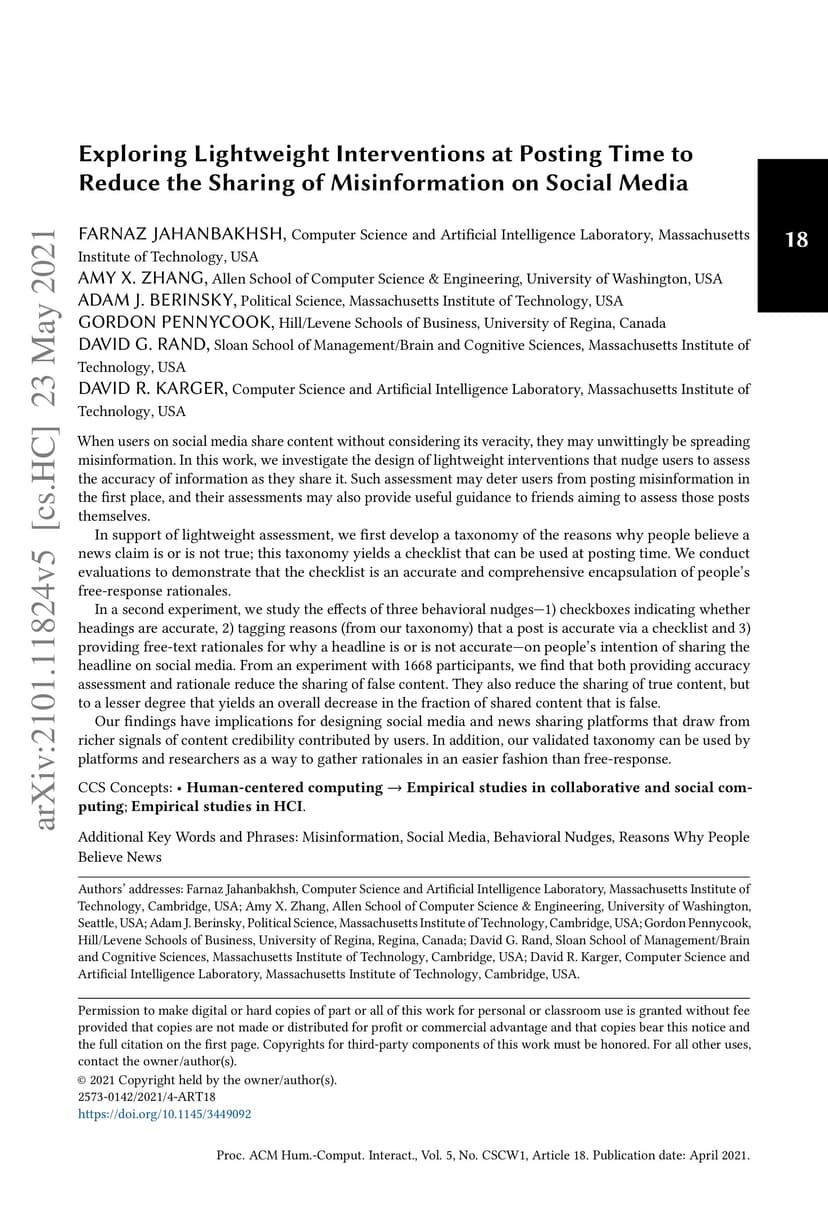 Exploring Lightweight Interventions at Posting Time to Reduce the Sharing of Misinformation on Social Media

18

arXiv:2101.11824v5 [cs.HC] 23 May 2021

FARNAZ JAHANBAKHSH, Computer Science and Artificial Intelligence Laboratory, Massachusetts Institute of Technology, USA
AMY X. ZHANG, Allen School of Computer Science & Engineering, University of Washington, USA
ADAM J. BERINSKY, Political Science, Massachusetts Institute of Technology, USA
GORDON PENNYCOOK, Hill/Levene Schools of Business, University of Regina, Canada
DAVID G. RAND, Sloan School of Management/Brain and Cognitive Sciences, Massachusetts Institute of Technology, USA
DAVID R. KARGER, Computer Science and Artificial Intelligence Laboratory, Massachusetts Institute of Technology, USA

When users on social media share content without considering its veracity, they may unwittingly be spreading misinformation. In this work, we investigate the design of lightweight interventions that nudge users to assess the accuracy of information as they share it. Such assessment may deter users from posting misinformation in the first place, and their assessments may also provide useful guidance to friends aiming to assess those posts themselves.

In support of lightweight assessment, we first develop a taxonomy of the reasons why people believe a news claim is or is not true; this taxonomy yields a checklist that can be used at posting time. We conduct evaluations to demonstrate that the checklist is an accurate and comprehensive encapsulation of people's free-response rationales.

In a second experiment, we study the effects of three behavioral nudges—1) checkboxes indicating whether headings are accurate, 2) tagging reasons (from our taxonomy) that a post is accurate via a checklist and 3) providing free-text rationales for why a headline is or is not accurate—on people's intention of sharing the headline on social media. From an experiment with 1668 participants, we find that both providing accuracy assessment and rationale reduce the sharing of false content. They also reduce the sharing of true content, but to a lesser degree that yields an overall decrease in the fraction of shared content that is false.

Our findings have implications for designing social media and news sharing platforms that draw from richer signals of content credibility contributed by users. In addition, our validated taxonomy can be used by platforms and researchers as a way to gather rationales in an easier fashion than free-response.

CCS Concepts: • Human-centered computing → Empirical studies in collaborative and social computing; Empirical studies in HCI.

Additional Key Words and Phrases: Misinformation, Social Media, Behavioral Nudges, Reasons Why People Believe News

Authors' addresses: Farnaz Jahanbakhsh, Computer Science and Artificial Intelligence Laboratory, Massachusetts Institute of Technology, Cambridge, USA; Amy X. Zhang, Allen School of Computer Science & Engineering, University of Washington, Seattle, USA; Adam J. Berinsky, Political Science, Massachusetts Institute of Technology, Cambridge, USA; Gordon Pennycook, Hill/Levene Schools of Business, University of Regina, Regina, Canada; David G. Rand, Sloan School of Management/Brain and Cognitive Sciences, Massachusetts Institute of Technology, Cambridge, USA; David R. Karger, Computer Science and Artificial Intelligence Laboratory, Massachusetts Institute of Technology, Cambridge, USA.

Permission to make digital or hard copies of part or all of this work for personal or classroom use is granted without fee provided that copies are not made or distributed for profit or commercial advantage and that copies bear this notice and the full citation on the first page. Copyrights for third-party components of this work must be honored. For all other uses, contact the owner/author(s).
© 2021 Copyright held by the owner/author(s).
2573-0142/2021/4-ART18
https://doi.org/10.1145/3449092

Proc. ACM Hum.-Comput. Interact., Vol. 5, No. CSCW1, Article 18. Publication date: April 2021.